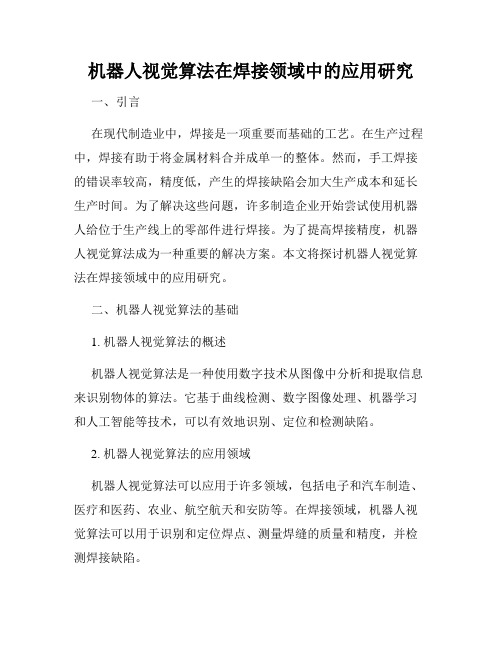 机器人视觉算法在焊接领域中的应用研究

一、引言

在现代制造业中，焊接是一项重要而基础的工艺。在生产过程中，焊接有助于将金属材料合并成单一的整体。然而，手工焊接的错误率较高，精度低，产生的焊接缺陷会加大生产成本和延长生产时间。为了解决这些问题，许多制造企业开始尝试使用机器人给位于生产线上的零部件进行焊接。为了提高焊接精度，机器人视觉算法成为一种重要的解决方案。本文将探讨机器人视觉算法在焊接领域中的应用研究。

二、机器人视觉算法的基础

1. 机器人视觉算法的概述

机器人视觉算法是一种使用数字技术从图像中分析和提取信息来识别物体的算法。它基于曲线检测、数字图像处理、机器学习和人工智能等技术，可以有效地识别、定位和检测缺陷。

2. 机器人视觉算法的应用领域

机器人视觉算法可以应用于许多领域，包括电子和汽车制造、医疗和医药、农业、航空航天和安防等。在焊接领域，机器人视觉算法可以用于识别和定位焊点、测量焊缝的质量和精度，并检测焊接缺陷。